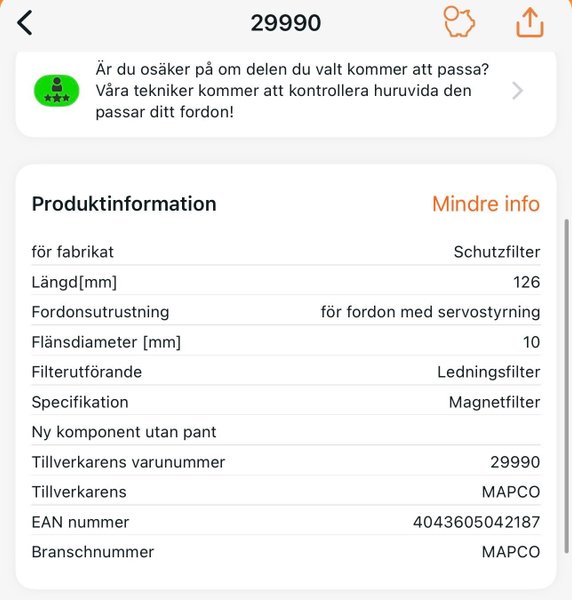 29990

Är du osäker på om delen du valt kommer att passa? Våra tekniker kommer att kontrollera huruvida den passar ditt fordon!

Produktinformation
Mindre info

| | |
|---|---|
| för fabrikat | Schutzfilter |
| Längd[mm] | 126 |
| Fordonsutrustning | för fordon med servostyrning |
| Flänsdiameter [mm] | 10 |
| Filterutförande | Ledningsfilter |
| Specifikation | Magnetfilter |
| Ny komponent utan pant | |
| Tillverkarens varunummer | 29990 |
| Tillverkarens | MAPCO |
| EAN nummer | 4043605042187 |
| Branschnummer | MAPCO |